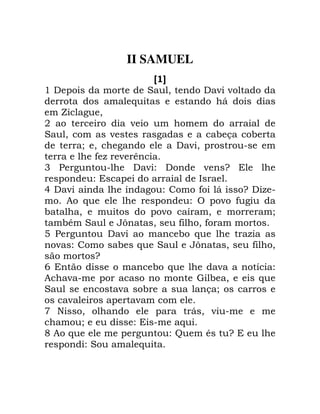 II SAMUEL

[1]

1 Depois da morte de Saul, tendo Davi voltado da derrota dos amalequitas e estando há dois dias em Ziclague,
2 ao terceiro dia veio um homem do arraial de Saul, com as vestes rasgadas e a cabeça coberta de terra; e, chegando ele a Davi, prostrou-se em terra e lhe fez reverência.
3 Perguntou-lhe Davi: Donde vens? Ele lhe respondeu: Escapei do arraial de Israel.
4 Davi ainda lhe indagou: Como foi lá isso? Dize-mo. Ao que ele lhe respondeu: O povo fugiu da batalha, e muitos do povo caíram, e morreram; também Saul e Jônatas, seu filho, foram mortos.
5 Perguntou Davi ao mancebo que lhe trazia as novas: Como sabes que Saul e Jônatas, seu filho, são mortos?
6 Então disse o mancebo que lhe dava a notícia: Achava-me por acaso no monte Gilbea, e eis que Saul se encostava sobre a sua lança; os carros e os cavaleiros apertavam com ele.
7 Nisso, olhando ele para trás, viu-me e me chamou; e eu disse: Eis-me aqui.
8 Ao que ele me perguntou: Quem és tu? E eu lhe respondi: Sou amalequita.